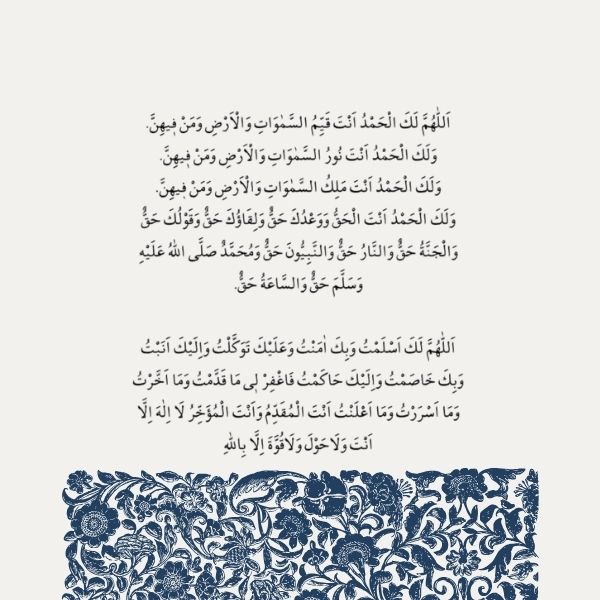 اَللّٰهُمَّ لَكَ الْحَمْدُ اَنْتَ قَيِّمُ السَّمٰوَاتِ وَالْاَرْضِ وَمَنْ فِيهِنَّ. وَلَكَ الْحَمْدُ اَنْتَ نُورُ السَّمٰوَاتِ وَالْاَرْضِ وَمَنْ فِيهِنَّ. وَلَكَ الْحَمْدُ اَنْتَ مَلِكُ السَّمٰوَاتِ وَالْاَرْضِ وَمَنْ فِيهِنَّ. وَلَكَ الْحَمْدُ اَنْتَ الْحَقُّ وَوَعْدُكَ حَقٌّ وَلِقَاؤُكَ حَقٌّ وَقَوْلُكَ حَقٌّ وَالْجَنَّةُ حَقٌّ وَالنَّارُ حَقٌّ وَالنَّبِيُّونَ حَقٌّ وَمُحَمَّدٌ صَلَّى اللّٰهُ عَلَيْهِ وَسَلَّمَ حَقٌّ وَالسَّاعَةُ حَقٌّ.

اَللّٰهُمَّ لَكَ اَسْلَمْتُ وَبِكَ اٰمَنْتُ وَعَلَيْكَ تَوَكَّلْتُ وَاِلَيْكَ اَنَبْتُ وَبِكَ خَاصَمْتُ وَاِلَيْكَ حَاكَمْتُ فَاغْفِرْ لِى مَا قَدَّمْتُ وَمَا اَخَّرْتُ وَمَا اَسْرَرْتُ وَمَا اَعْلَنْتُ اَنْتَ الْمُقَدِّمُ وَاَنْتَ الْمُؤَخِّرُ لَا اِلٰهَ اِلَّا اَنْتَ وَلَا حَوْلَ وَلَا قُوَّةَ اِلَّا بِاللّٰهِ